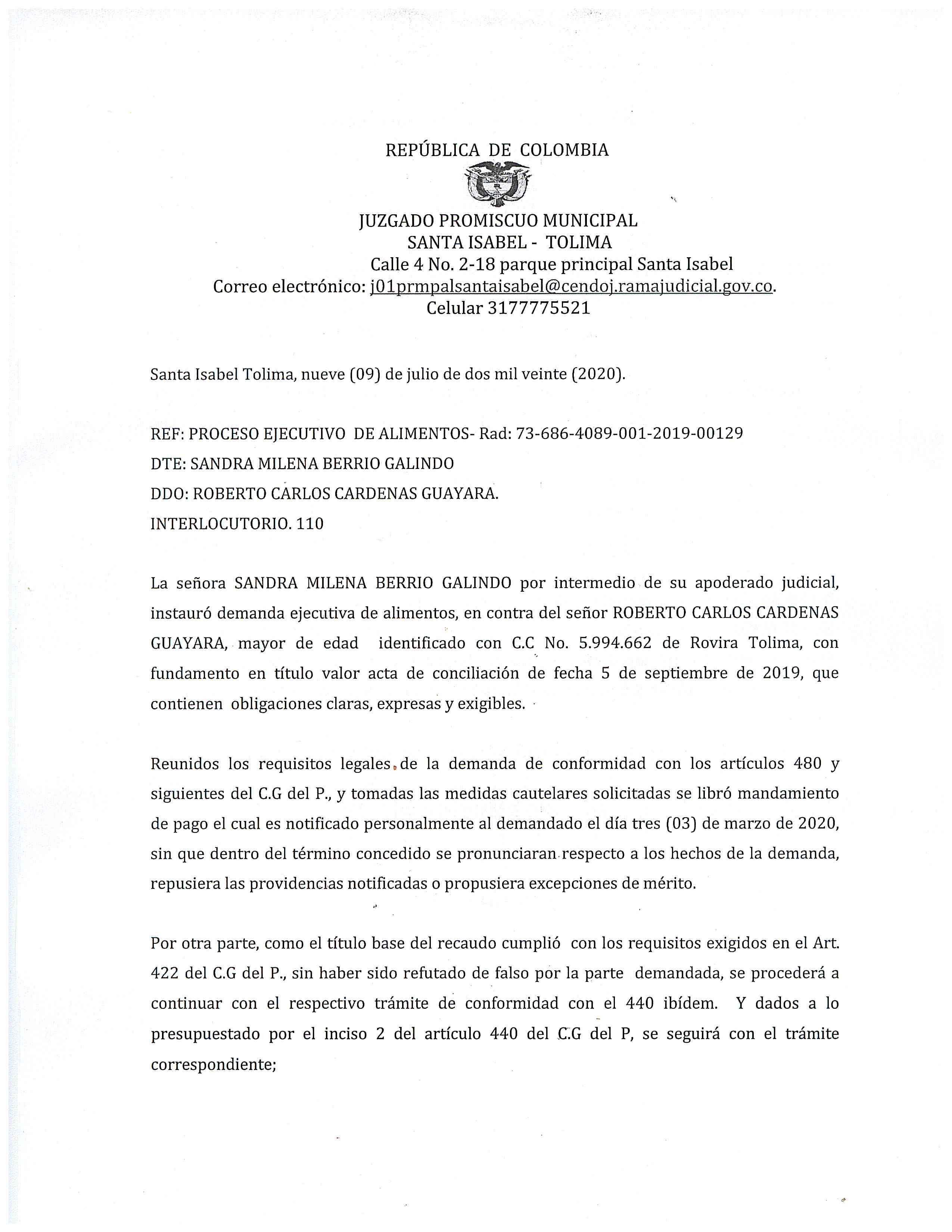 REPÚBLICA DE COLOMBIA

JUZGADO PROMISCUO MUNICIPAL
SANTA ISABEL - TOLIMA
Calle 4 No. 2-18 parque principal Santa Isabel
Correo electrónico: j01prmpalsantaisabel@cendoj.ramajudicial.gov.co.
Celular 3177775521

Santa Isabel Tolima, nueve (09) de julio de dos mil veinte (2020).

REF: PROCESO EJECUTIVO DE ALIMENTOS- Rad: 73-686-4089-001-2019-00129
DTE: SANDRA MILENA BERRIO GALINDO
DDO: ROBERTO CARLOS CARDENAS GUAYARA.
INTERLOCUTORIO. 110

La señora SANDRA MILENA BERRIO GALINDO por intermedio de su apoderado judicial, instauró demanda ejecutiva de alimentos, en contra del señor ROBERTO CARLOS CARDENAS GUAYARA, mayor de edad identificado con C.C No. 5.994.662 de Rovira Tolima, con fundamento en título valor acta de conciliación de fecha 5 de septiembre de 2019, que contienen obligaciones claras, expresas y exigibles.

Reunidos los requisitos legales de la demanda de conformidad con los artículos 480 y siguientes del C.G del P., y tomadas las medidas cautelares solicitadas se libró mandamiento de pago el cual es notificado personalmente al demandado el día tres (03) de marzo de 2020, sin que dentro del término concedido se pronunciaran respecto a los hechos de la demanda, repusiera las providencias notificadas o propusiera excepciones de mérito.

Por otra parte, como el título base del recaudo cumplió con los requisitos exigidos en el Art. 422 del C.G del P., sin haber sido refutado de falso por la parte demandada, se procederá a continuar con el respectivo trámite de conformidad con el 440 ibídem. Y dados a lo presupuestado por el inciso 2 del artículo 440 del C.G del P, se seguirá con el trámite correspondiente;